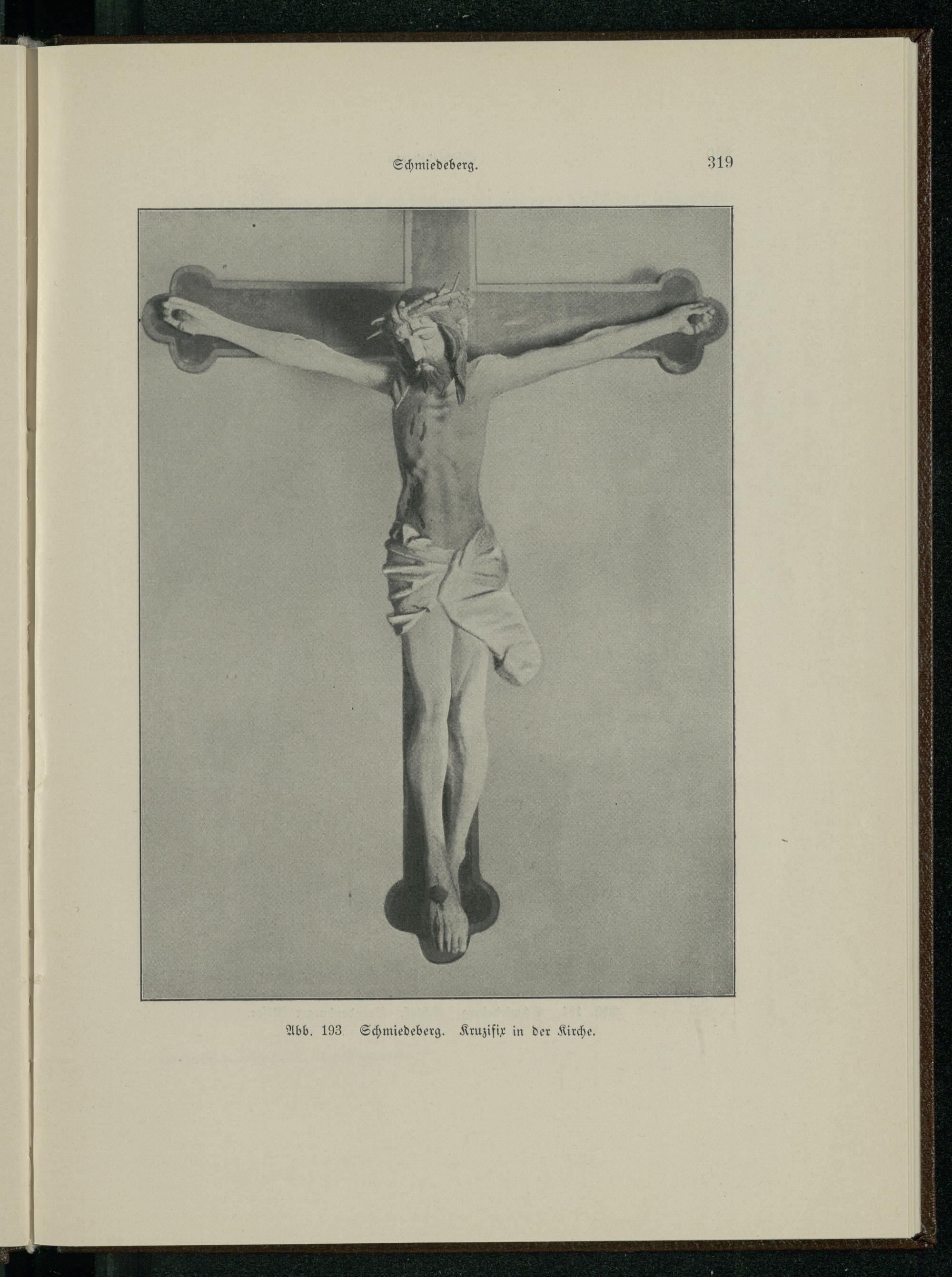 Schmiedeberg.

319

Abb. 193. Schmiedeberg. Kruzifix in der Kirche.